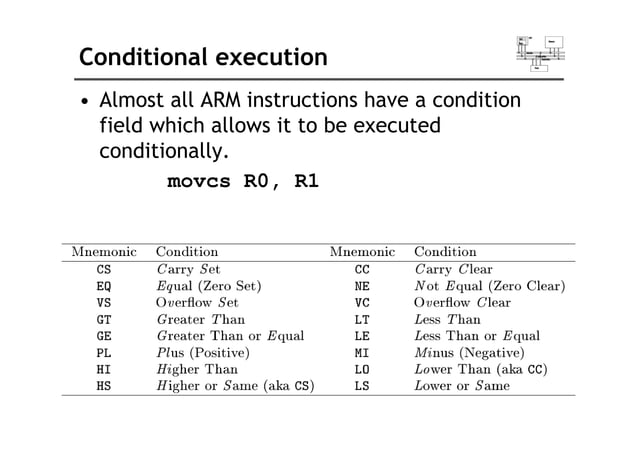 Conditional execution

• Almost all ARM instructions have a condition field which allows it to be executed conditionally.

movcs R0, R1

| Mnemonic | Condition | Mnemonic | Condition |
|---|---|---|---|
| CS | Carry Set | CC | Carry Clear |
| EQ | Equal (Zero Set) | NE | Not Equal (Zero Clear) |
| VS | Overflow Set | VC | Overflow Clear |
| GT | Greater Than | LT | Less Than |
| GE | Greater Than or Equal | LE | Less Than or Equal |
| PL | Plus (Positive) | MI | Minus (Negative) |
| HI | Higher Than | LO | Lower Than (aka CC) |
| HS | Higher or Same (aka CS) | LS | Lower or Same |